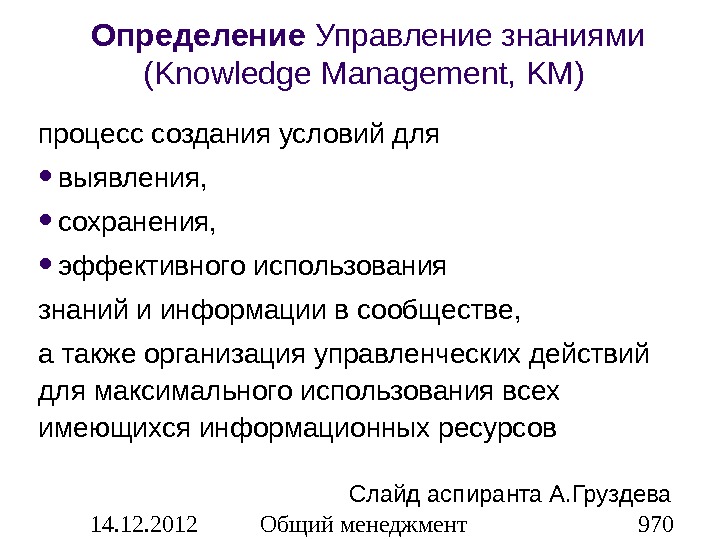 Определение Управление знаниями (Knowledge Management, KM)

процесс создания условий для

• выявления,
• сохранения,
• эффективного использования

знаний и информации в сообществе,

а также организация управленческих действий для максимального использования всех имеющихся информационных ресурсов

Слайд аспиранта А.Груздева

14.12.2012 Общий менеджмент 970